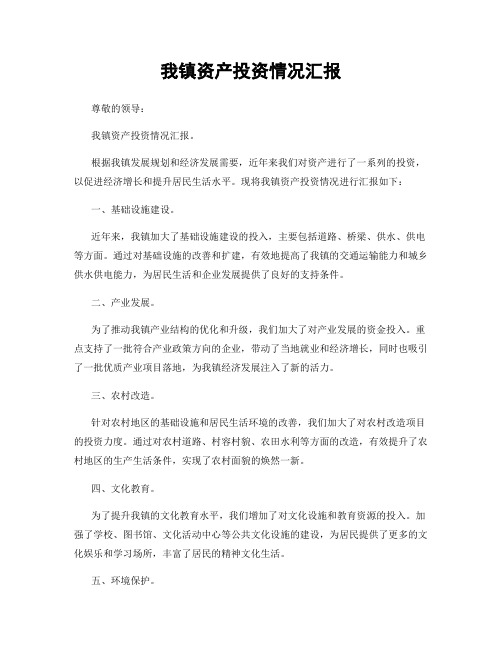 我镇资产投资情况汇报

尊敬的领导：

我镇资产投资情况汇报。

根据我镇发展规划和经济发展需要，近年来我们对资产进行了一系列的投资，以促进经济增长和提升居民生活水平。现将我镇资产投资情况进行汇报如下：

一、基础设施建设。

近年来，我镇加大了基础设施建设的投入，主要包括道路、桥梁、供水、供电等方面。通过对基础设施的改善和扩建，有效地提高了我镇的交通运输能力和城乡供水供电能力，为居民生活和企业发展提供了良好的支持条件。

二、产业发展。

为了推动我镇产业结构的优化和升级，我们加大了对产业发展的资金投入。重点支持了一批符合产业政策方向的企业，带动了当地就业和经济增长，同时也吸引了一批优质产业项目落地，为我镇经济发展注入了新的活力。

三、农村改造。

针对农村地区的基础设施和居民生活环境的改善，我们加大了对农村改造项目的投资力度。通过对农村道路、村容村貌、农田水利等方面的改造，有效提升了农村地区的生产生活条件，实现了农村面貌的焕然一新。

四、文化教育。

为了提升我镇的文化教育水平，我们增加了对文化设施和教育资源的投入。加强了学校、图书馆、文化活动中心等公共文化设施的建设，为居民提供了更多的文化娱乐和学习场所，丰富了居民的精神文化生活。

五、环境保护。